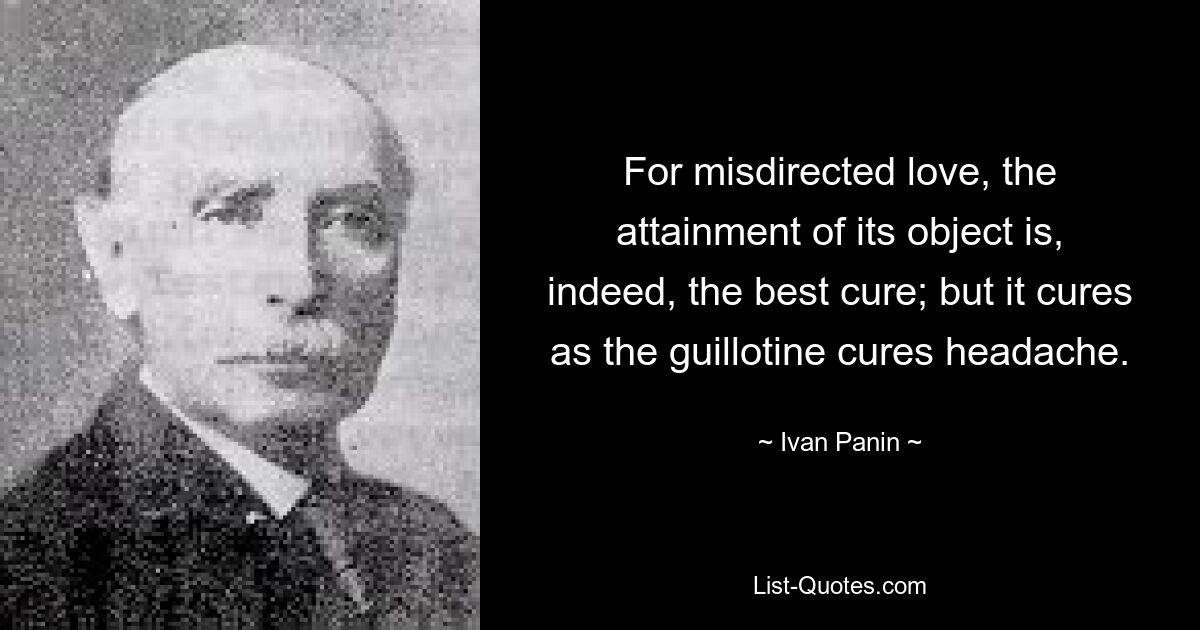 For misdirected love, the attainment of its object is, indeed, the best cure; but it cures as the guillotine cures headache.

~ Ivan Panin ~

List-Quotes.com